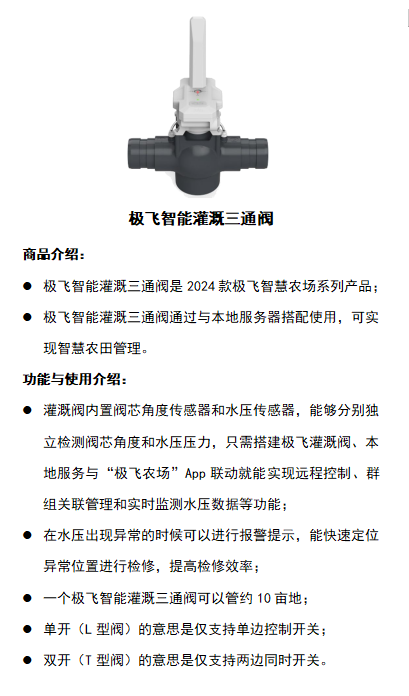 极飞智能灌溉三通阀

商品介绍：

● 极飞智能灌溉三通阀是 2024 款极飞智慧农场系列产品；

● 极飞智能灌溉三通阀通过与本地服务器搭配使用，可实现智慧农田管理。

功能与使用介绍：

● 灌溉阀内置阀芯角度传感器和水压传感器，能够分别独立检测阀芯角度和水压压力，只需搭建极飞灌溉阀、本地服务与“极飞农场”App 联动就能实现远程控制、群组关联管理和实时监测水压数据等功能；

● 在水压出现异常的时候可以进行报警提示，能快速定位异常位置进行检修，提高检修效率；

● 一个极飞智能灌溉三通阀可以管约 10 亩地；

● 单开（L 型阀）的意思是仅支持单边控制开关；

● 双开（T 型阀）的意思是仅支持两边同时开关。